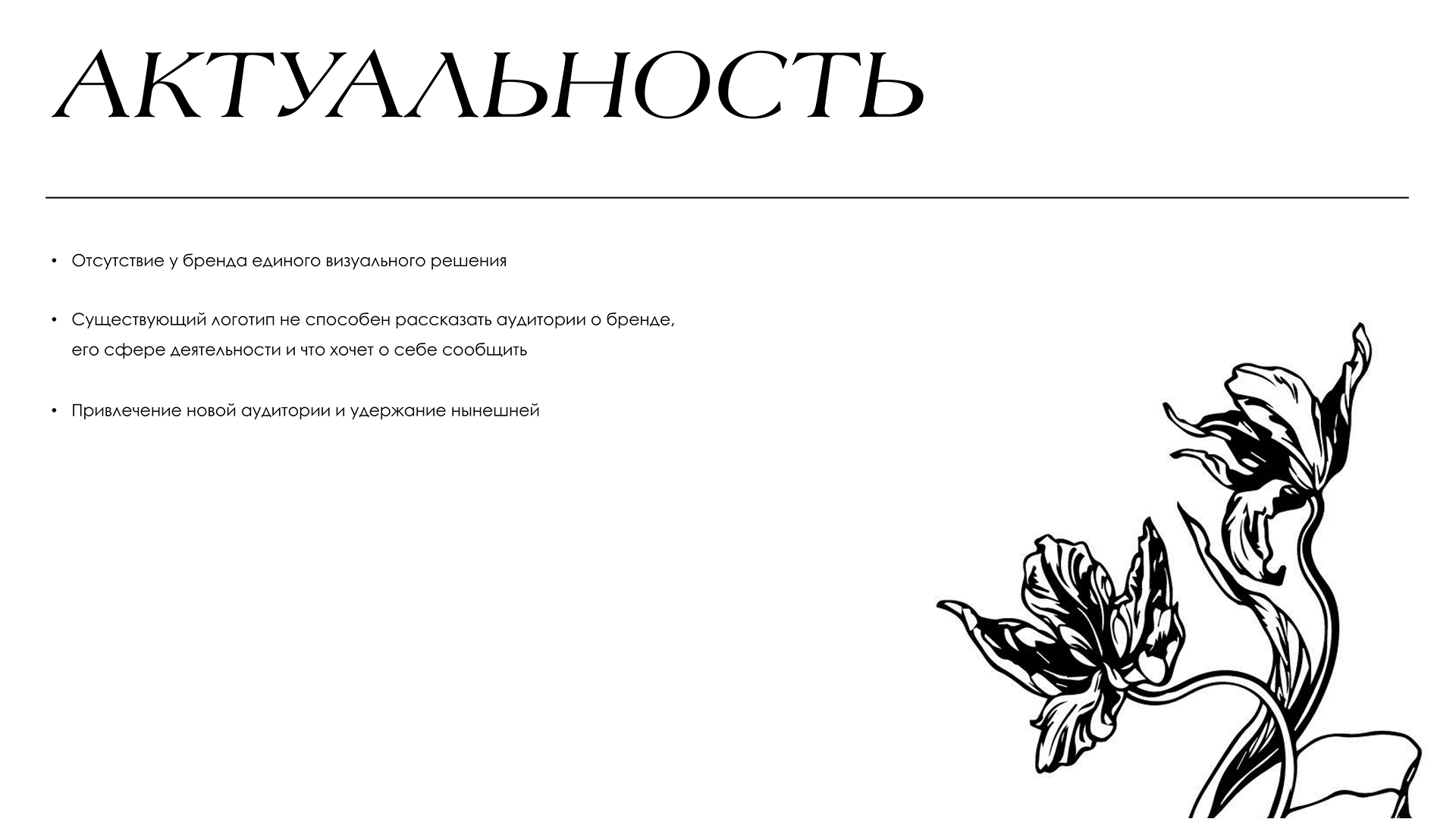 АКТУАЛЬНОСТЬ

• Отсутствие у бренда единого визуального решения

• Существующий логотип не способен рассказать аудитории о бренде, его сфере деятельности и что хочет о себе сообщить

• Привлечение новой аудитории и удержание нынешней